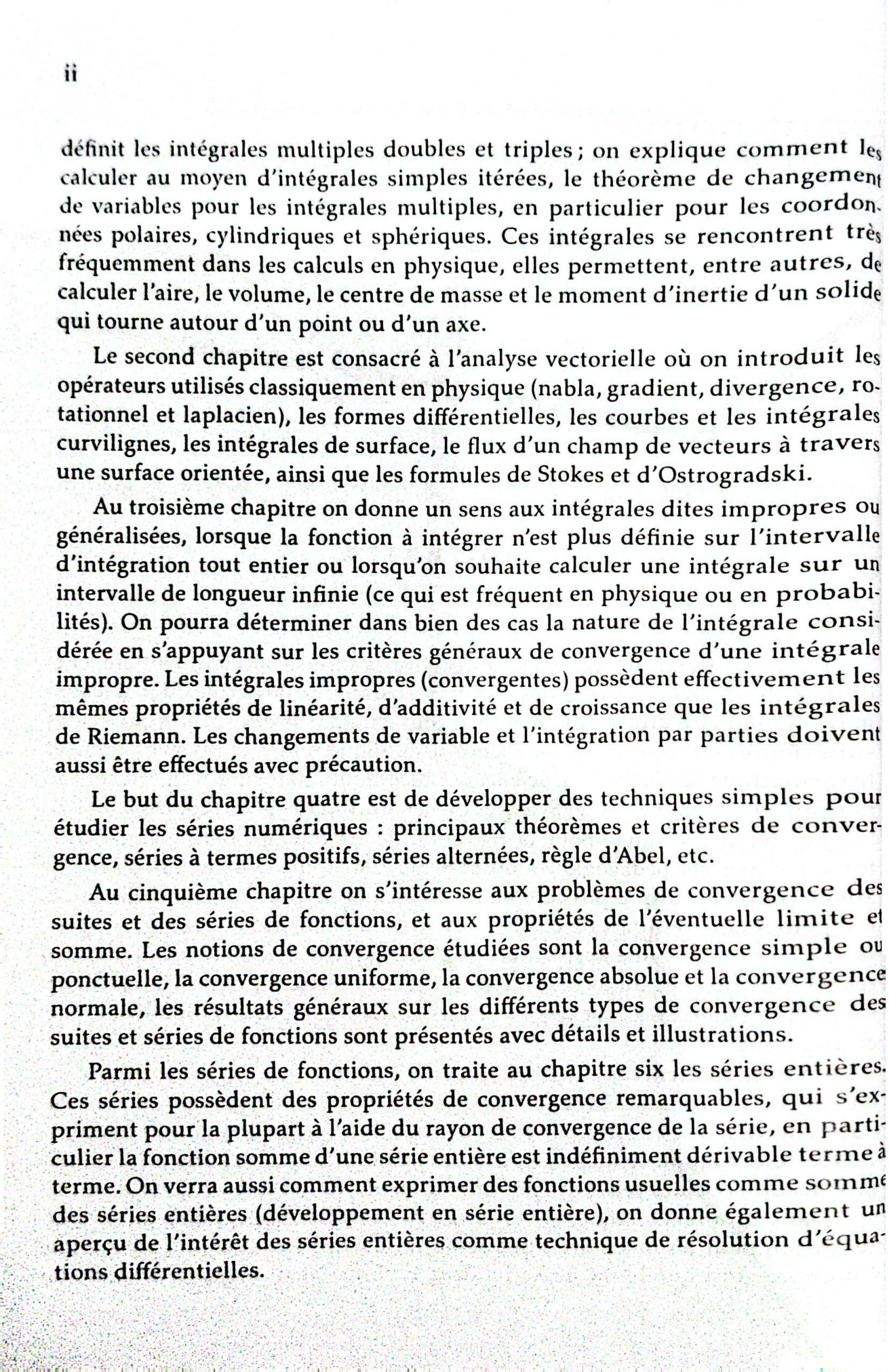 ii

définit les intégrales multiples doubles et triples ; on explique comment les calculer au moyen d'intégrales simples itérées, le théorème de changement de variables pour les intégrales multiples, en particulier pour les coordonnées polaires, cylindriques et sphériques. Ces intégrales se rencontrent très fréquemment dans les calculs en physique, elles permettent, entre autres, de calculer l'aire, le volume, le centre de masse et le moment d'inertie d'un solide qui tourne autour d'un point ou d'un axe.

Le second chapitre est consacré à l'analyse vectorielle où on introduit les opérateurs utilisés classiquement en physique (nabla, gradient, divergence, rotationnel et laplacien), les formes différentielles, les courbes et les intégrales curvilignes, les intégrales de surface, le flux d'un champ de vecteurs à travers une surface orientée, ainsi que les formules de Stokes et d'Ostrogradski.

Au troisième chapitre on donne un sens aux intégrales dites impropres ou généralisées, lorsque la fonction à intégrer n'est plus définie sur l'intervalle d'intégration tout entier ou lorsqu'on souhaite calculer une intégrale sur un intervalle de longueur infinie (ce qui est fréquent en physique ou en probabilités). On pourra déterminer dans bien des cas la nature de l'intégrale considérée en s'appuyant sur les critères généraux de convergence d'une intégrale impropre. Les intégrales impropres (convergentes) possèdent effectivement les mêmes propriétés de linéarité, d'additivité et de croissance que les intégrales de Riemann. Les changements de variable et l'intégration par parties doivent aussi être effectués avec précaution.

Le but du chapitre quatre est de développer des techniques simples pour étudier les séries numériques : principaux théorèmes et critères de convergence, séries à termes positifs, séries alternées, règle d'Abel, etc.

Au cinquième chapitre on s'intéresse aux problèmes de convergence des suites et des séries de fonctions, et aux propriétés de l'éventuelle limite et somme. Les notions de convergence étudiées sont la convergence simple ou ponctuelle, la convergence uniforme, la convergence absolue et la convergence normale, les résultats généraux sur les différents types de convergence des suites et séries de fonctions sont présentés avec détails et illustrations.

Parmi les séries de fonctions, on traite au chapitre six les séries entières. Ces séries possèdent des propriétés de convergence remarquables, qui s'expriment pour la plupart à l'aide du rayon de convergence de la série, en particulier la fonction somme d'une série entière est indéfiniment dérivable terme à terme. On verra aussi comment exprimer des fonctions usuelles comme somme des séries entières (développement en série entière), on donne également un aperçu de l'intérêt des séries entières comme technique de résolution d'équations différentielles.